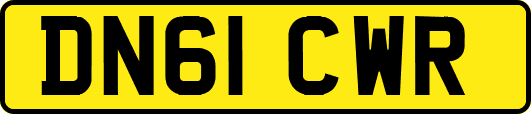 DN61 CWR